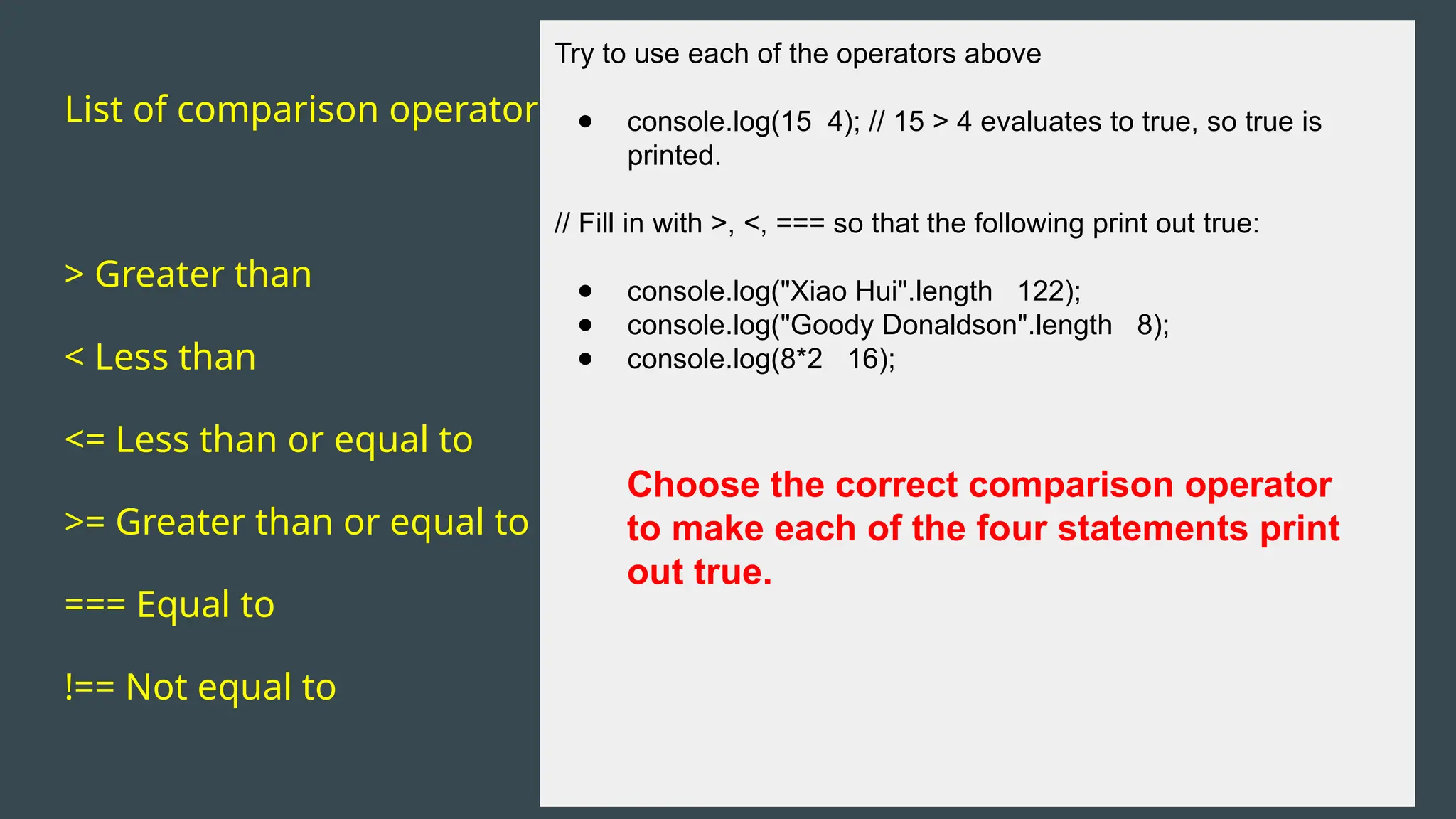 List of comparison operator

> Greater than

< Less than

<= Less than or equal to

>= Greater than or equal to

=== Equal to

!== Not equal to

Try to use each of the operators above

- console.log(15  4); // 15 > 4 evaluates to true, so true is printed.

// Fill in with >, <, === so that the following print out true:

- console.log("Xiao Hui".length   122);
- console.log("Goody Donaldson".length   8);
- console.log(8*2   16);

Choose the correct comparison operator to make each of the four statements print out true.